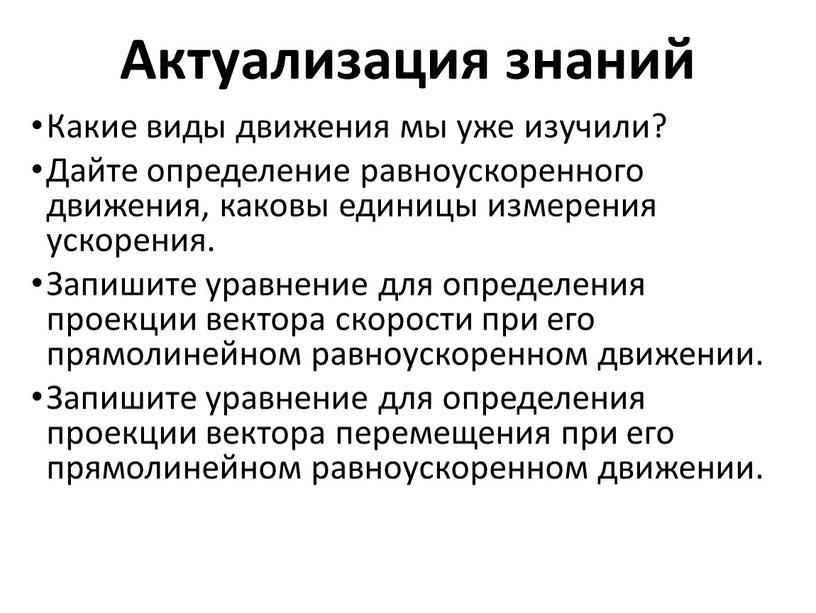 Актуализация знаний

•Какие виды движения мы уже изучили?

•Дайте определение равноускоренного движения, каковы единицы измерения ускорения.

•Запишите уравнение для определения проекции вектора скорости при его прямолинейном равноускоренном движении.

•Запишите уравнение для определения проекции вектора перемещения при его прямолинейном равноускоренном движении.